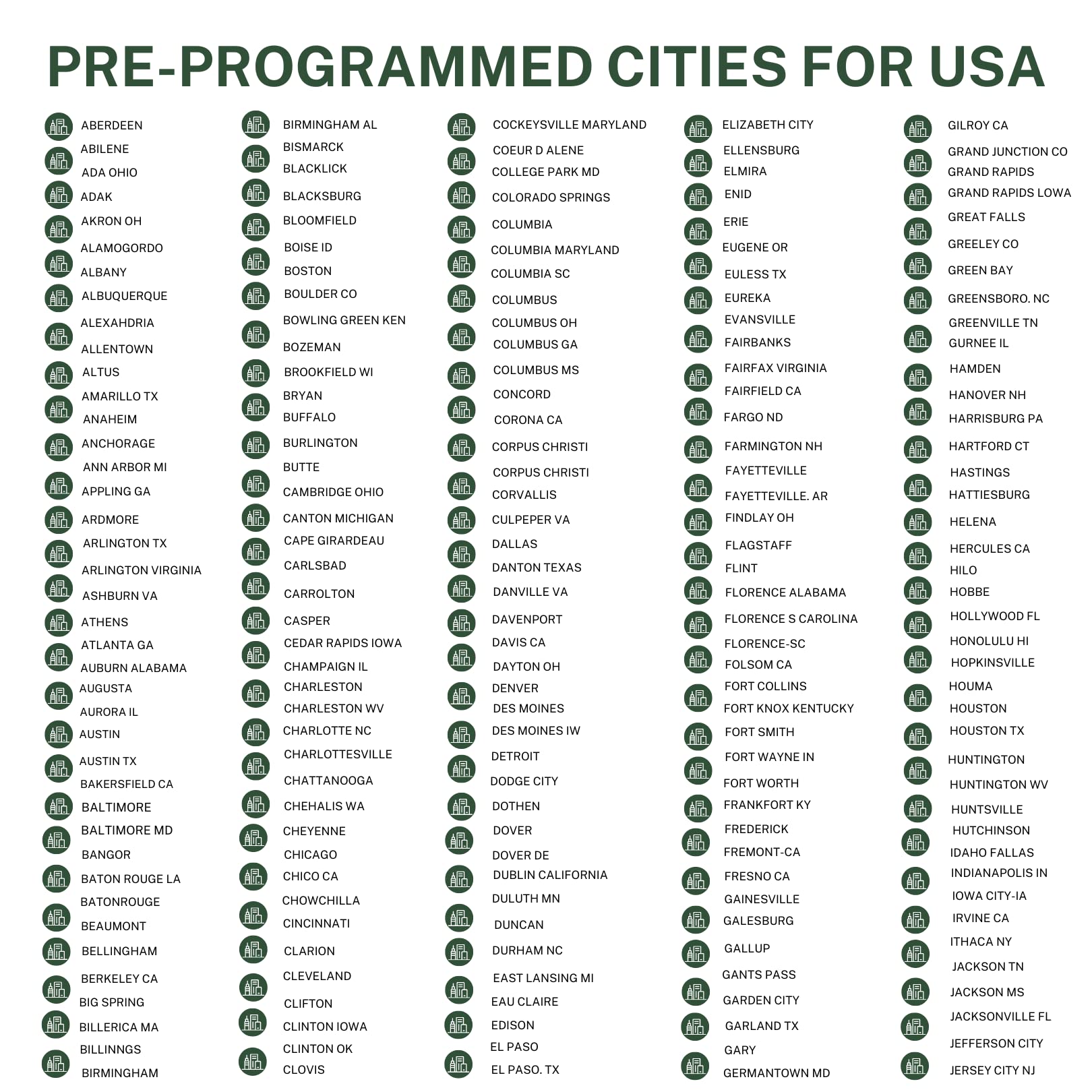 PRE-PROGRAMMED CITIES FOR USA

ABERDEEN
ABILENE
ADA OHIO
ADAK
AKRON OH
ALAMOGORDO
ALBANY
ALBUQUERQUE
ALEXAHDRIA
ALLENTOWN
ALTUS
AMARILLO TX
ANAHEIM
ANCHORAGE
ANN ARBOR MI
APPLING GA
ARDMORE
ARLINGTON TX
ARLINGTON VIRGINIA
ASHBURN VA
ATHENS
ATLANTA GA
AUBURN ALABAMA
AUGUSTA
AURORA IL
AUSTIN
AUSTIN TX
BAKERSFIELD CA
BALTIMORE
BALTIMORE MD
BANGOR
BATON ROUGE LA
BATONROUGE
BEAUMONT
BELLINGHAM
BERKELEY CA
BIG SPRING
BILLERICA MA
BILLINNGS
BIRMINGHAM

BIRMINGHAM AL
BISMARCK
BLACKLICK
BLACKSBURG
BLOOMFIELD
BOISE ID
BOSTON
BOULDER CO
BOWLING GREEN KEN
BOZEMAN
BROOKFIELD WI
BRYAN
BUFFALO
BURLINGTON
BUTTE
CAMBRIDGE OHIO
CANTON MICHIGAN
CAPE GIRARDEAU
CARLSBAD
CARROLTON
CASPER
CEDAR RAPIDS IOWA
CHAMPAIGN IL
CHARLESTON
CHARLESTON WV
CHARLOTTE NC
CHARLOTTESVILLE
CHATTANOOGA
CHEHALIS WA
CHEYENNE
CHICAGO
CHICO CA
CHOWCHILLA
CINCINNATI
CLARION
CLEVELAND
CLIFTON
CLINTON IOWA
CLINTON OK
CLOVIS

COCKEYSVILLE MARYLAND
COEUR D ALENE
COLLEGE PARK MD
COLORADO SPRINGS
COLUMBIA
COLUMBIA MARYLAND
COLUMBIA SC
COLUMBUS
COLUMBUS OH
COLUMBUS GA
COLUMBUS MS
CONCORD
CORONA CA
CORPUS CHRISTI
CORPUS CHRISTI
CORVALLIS
CULPEPER VA
DALLAS
DANTON TEXAS
DANVILLE VA
DAVENPORT
DAVIS CA
DAYTON OH
DENVER
DES MOINES
DES MOINES IW
DETROIT
DODGE CITY
DOTHEN
DOVER
DOVER DE
DUBLIN CALIFORNIA
DULUTH MN
DUNCAN
DURHAM NC
EAST LANSING MI
EAU CLAIRE
EDISON
EL PASO
EL PASO. TX

ELIZABETH CITY
ELLENSBURG
ELMIRA
ENID
ERIE
EUGENE OR
EULESS TX
EUREKA
EVANSVILLE
FAIRBANKS
FAIRFAX VIRGINIA
FAIRFIELD CA
FARGO ND
FARMINGTON NH
FAYETTEVILLE
FAYETTEVILLE. AR
FINDLAY OH
FLAGSTAFF
FLINT
FLORENCE ALABAMA
FLORENCE S CAROLINA
FLORENCE-SC
FOLSOM CA
FORT COLLINS
FORT KNOX KENTUCKY
FORT SMITH
FORT WAYNE IN
FORT WORTH
FRANKFORT KY
FREDERICK
FREMONT-CA
FRESNO CA
GAINESVILLE
GALESBURG
GALLUP
GANTS PASS
GARDEN CITY
GARLAND TX
GARY
GERMANTOWN MD

GILROY CA
GRAND JUNCTION CO
GRAND RAPIDS
GRAND RAPIDS LOWA
GREAT FALLS
GREELEY CO
GREEN BAY
GREENSBORO. NC
GREENVILLE TN
GURNEE IL
HAMDEN
HANOVER NH
HARRISBURG PA
HARTFORD CT
HASTINGS
HATTIESBURG
HELENA
HERCULES CA
HILO
HOBBE
HOLLYWOOD FL
HONOLULU HI
HOPKINSVILLE
HOUMA
HOUSTON
HOUSTON TX
HUNTINGTON
HUNTINGTON WV
HUNTSVILLE
HUTCHINSON
IDAHO FALLAS
INDIANAPOLIS IN
IOWA CITY-IA
IRVINE CA
ITHACA NY
JACKSON TN
JACKSON MS
JACKSONVILLE FL
JEFFERSON CITY
JERSEY CITY NJ